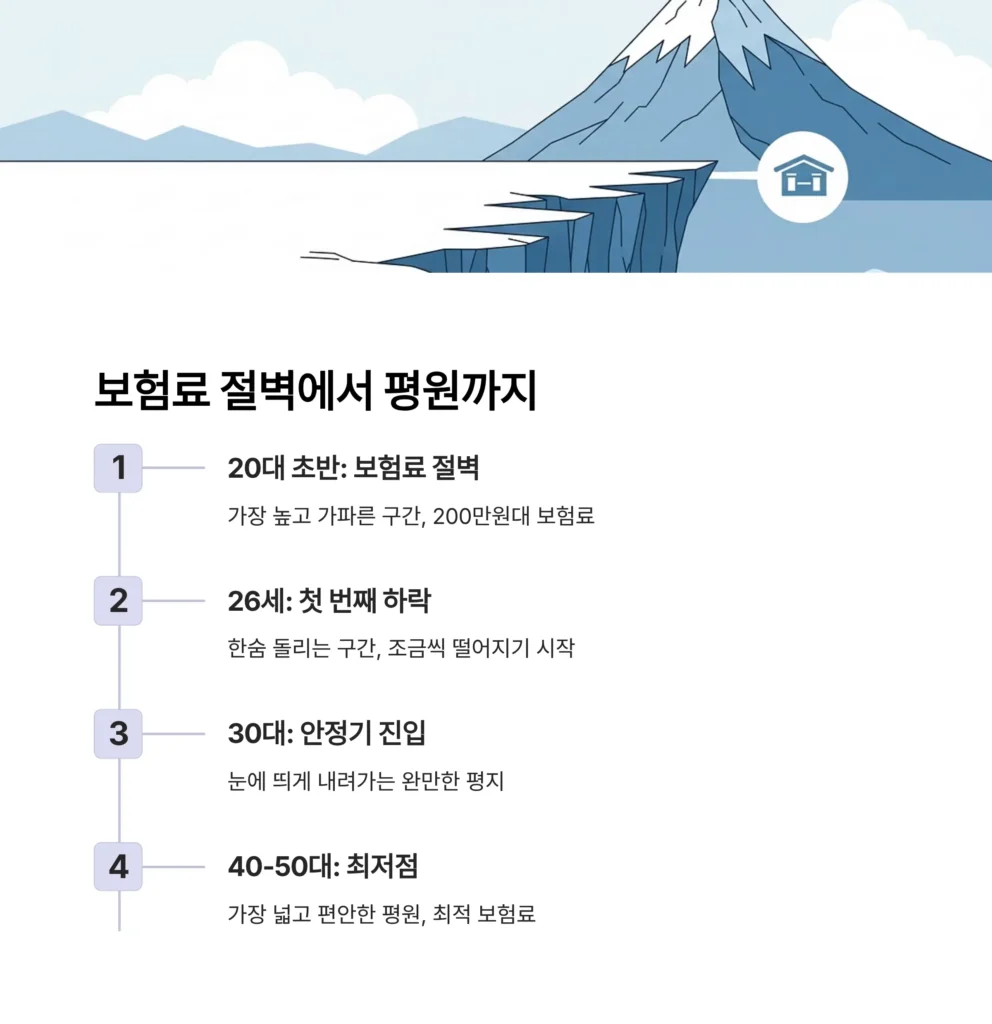 보험료 절벽에서 평원까지

1

20대 초반: 보험료 절벽

가장 높고 가파른 구간, 200만원대 보험료

2

26세: 첫 번째 하락

한숨 돌리는 구간, 조금씩 떨어지기 시작

3

30대: 안정기 진입

눈에 띄게 내려가는 완만한 평지

4

40-50대: 최저점

가장 넓고 편안한 평원, 최적 보험료